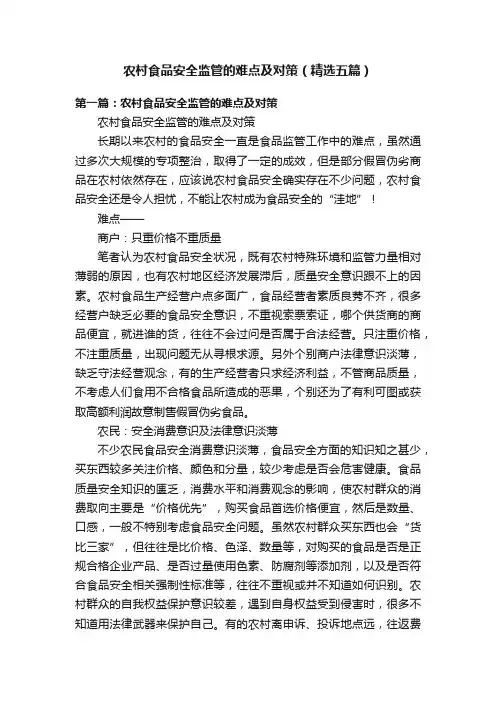 农村食品安全监管的难点及对策（精选五篇）

第一篇：农村食品安全监管的难点及对策

农村食品安全监管的难点及对策

长期以来农村的食品安全一直是食品监管工作中的难点，虽然通过多次大规模的专项整治，取得了一定的成效，但是部分假冒伪劣商品在农村依然存在，应该说农村食品安全确实存在不少问题，农村食品安全还是令人担忧，不能让农村成为食品安全的“洼地”！

难点——

商户：只重价格不重质量

笔者认为农村食品安全状况，既有农村特殊环境和监管力量相对薄弱的原因，也有农村地区经济发展滞后，质量安全意识跟不上的因素。农村食品生产经营户点多面广，食品经营者素质良莠不齐，很多经营户缺乏必要的食品安全意识，不重视索票索证，哪个供货商的商品便宜，就进谁的货，往往不会过问是否属于合法经营。只注重价格，不注重质量，出现问题无从寻根求源。另外个别商户法律意识淡薄，缺乏守法经营观念，有的生产经营者只求经济利益，不管商品质量，不考虑人们食用不合格食品所造成的恶果，个别还为了有利可图或获取高额利润故意制售假冒伪劣食品。

农民：安全消费意识及法律意识淡薄

不少农民食品安全消费意识淡薄，食品安全方面的知识知之甚少，买东西较多关注价格、颜色和分量，较少考虑是否会危害健康。食品质量安全知识的匮乏，消费水平和消费观念的影响，使农村群众的消费取向主要是“价格优先”，购买食品首选价格便宜，然后是数量、口感，一般不特别考虑食品安全问题。虽然农村群众买东西也会“货比三家”，但往往是比价格、色泽、数量等，对购买的食品是否是正规合格企业产品、是否过量使用色素、防腐剂等添加剂，以及是否符合食品安全相关强制性标准等，往往不重视或并不知道如何识别。农村群众的自我权益保护意识较差，遇到自身权益受到侵害时，很多不知道用法律武器来保护自己。有的农村离申诉、投诉地点远，往返费